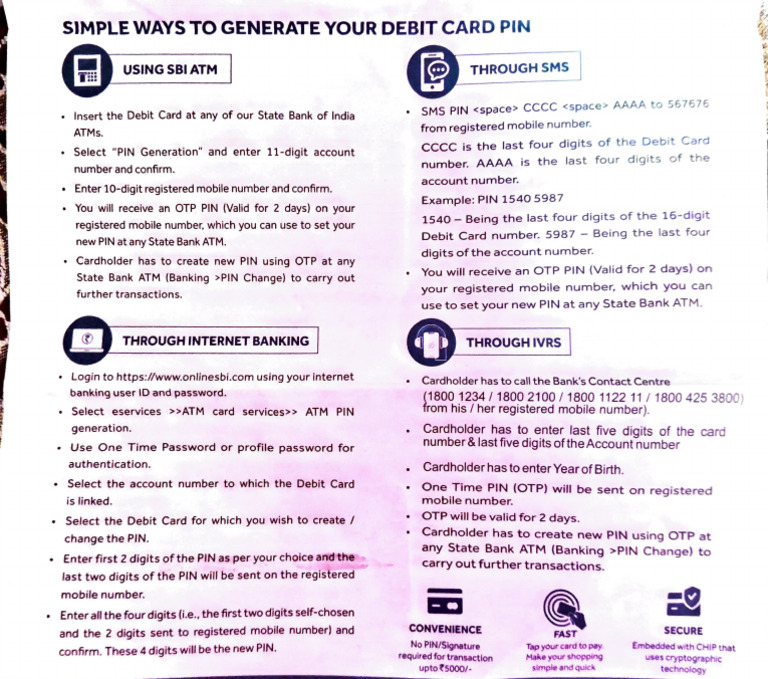 SIMPLE WAYS TO GENERATE YOUR DEBIT CARD PIN

USING SBI ATM

• Insert the Debit Card at any of our State Bank of India ATMs.
• Select "PIN Generation" and enter 11-digit account number and confirm.
• Enter 10-digit registered mobile number and confirm.
• You will receive an OTP PIN (Valid for 2 days) on your registered mobile number, which you can use to set your new PIN at any State Bank ATM.
• Cardholder has to create new PIN using OTP at any State Bank ATM (Banking >PIN Change) to carry out further transactions.

THROUGH INTERNET BANKING

• Login to https://www.onlinesbi.com using your internet banking user ID and password.
• Select eservices >>ATM card services>> ATM PIN generation.
• Use One Time Password or profile password for authentication.
• Select the account number to which the Debit Card is linked.
• Select the Debit Card for which you wish to create / change the PIN.
• Enter first 2 digits of the PIN as per your choice and the last two digits of the PIN will be sent on the registered mobile number.
• Enter all the four digits (i.e., the first two digits self-chosen and the 2 digits sent to registered mobile number) and confirm. These 4 digits will be the new PIN.

THROUGH SMS

• SMS PIN <space> CCCC <space> AAAA to 567676 from registered mobile number.
CCCC is the last four digits of the Debit Card number. AAAA is the last four digits of the account number.
Example: PIN 1540 5987
1540 – Being the last four digits of the 16-digit Debit Card number. 5987 – Being the last four digits of the account number.
• You will receive an OTP PIN (Valid for 2 days) on your registered mobile number, which you can use to set your new PIN at any State Bank ATM.

THROUGH IVRS

• Cardholder has to call the Bank's Contact Centre (1800 1234 / 1800 2100 / 1800 1122 11 / 1800 425 3800) from his / her registered mobile number).
• Cardholder has to enter last five digits of the card number & last five digits of the Account number
• Cardholder has to enter Year of Birth.
• One Time PIN (OTP) will be sent on registered mobile number.
• OTP will be valid for 2 days.
• Cardholder has to create new PIN using OTP at any State Bank ATM (Banking >PIN Change) to carry out further transactions.

CONVENIENCE
No PIN/Signature required for transaction upto ₹5000/-

FAST
Tap your card to pay. Make your shopping simple and quick

SECURE
Embedded with CHIP that uses cryptographic technology